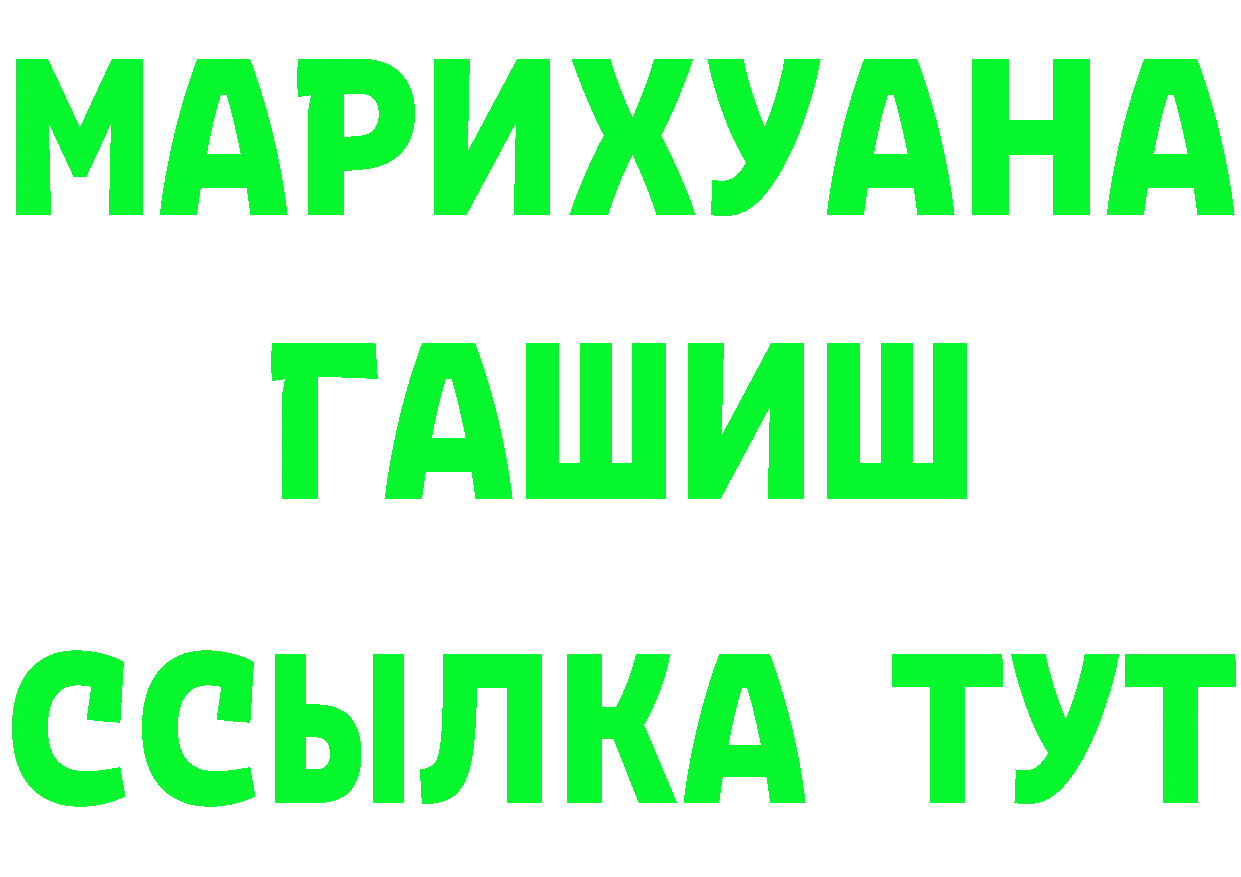 МАРИХУАНА
ГАШИШ
ССЫЛКА ТУТ